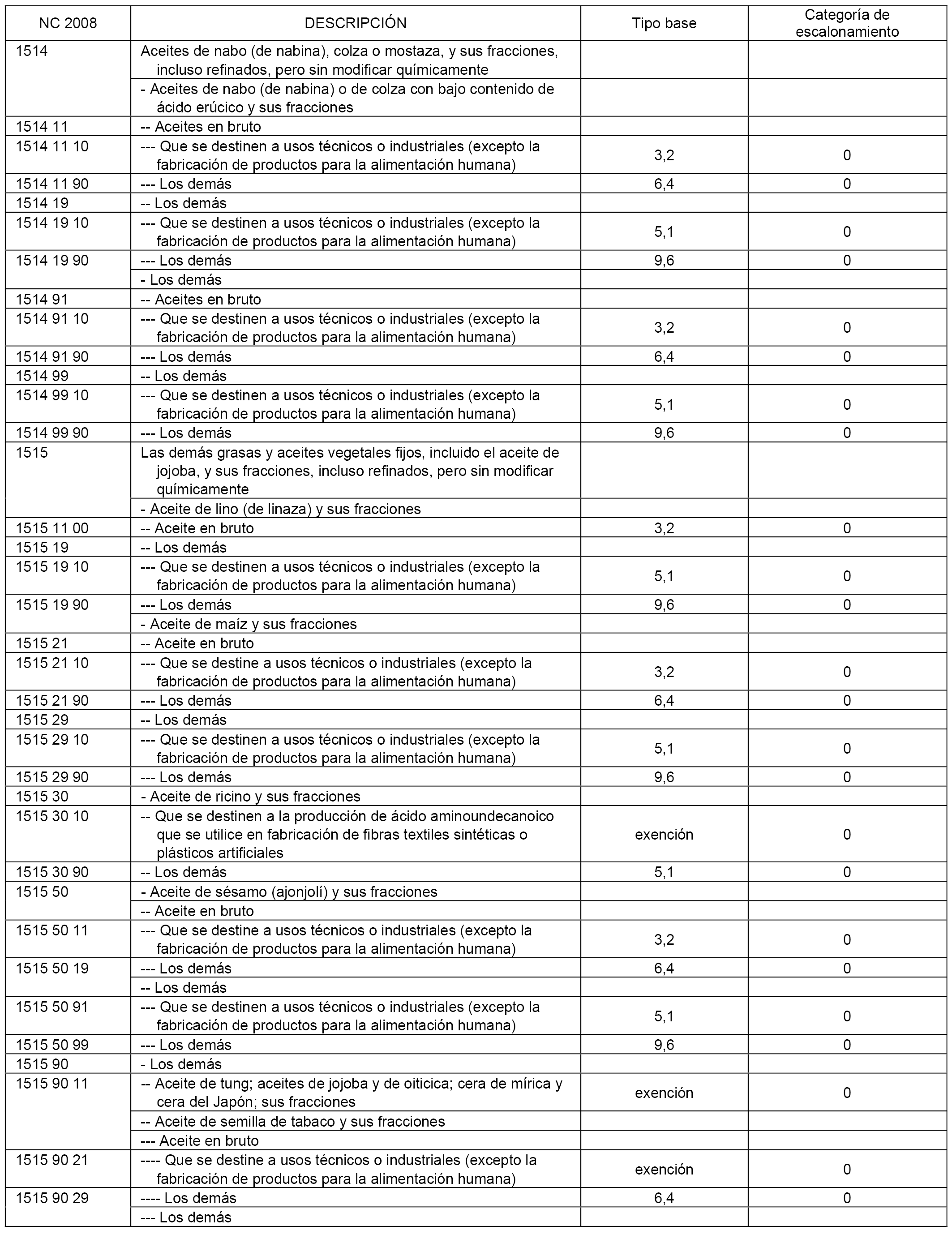 | NC 2008 | DESCRIPCIÓN | Tipo base | Categoría de escalonamiento |
|---|---|---|---|
| 1514 | Aceites de nabo (de nabina), colza o mostaza, y sus fracciones, incluso refinados, pero sin modificar químicamente | | |
| | - Aceites de nabo (de nabina) o de colza con bajo contenido de ácido erúcico y sus fracciones | | |
| 1514 11 | -- Aceites en bruto | | |
| 1514 11 10 | --- Que se destinen a usos técnicos o industriales (excepto la fabricación de productos para la alimentación humana) | 3,2 | 0 |
| 1514 11 90 | --- Los demás | 6,4 | 0 |
| 1514 19 | -- Los demás | | |
| 1514 19 10 | --- Que se destinen a usos técnicos o industriales (excepto la fabricación de productos para la alimentación humana) | 5,1 | 0 |
| 1514 19 90 | --- Los demás | 9,6 | 0 |
| | - Los demás | | |
| 1514 91 | -- Aceites en bruto | | |
| 1514 91 10 | --- Que se destinen a usos técnicos o industriales (excepto la fabricación de productos para la alimentación humana) | 3,2 | 0 |
| 1514 91 90 | --- Los demás | 6,4 | 0 |
| 1514 99 | -- Los demás | | |
| 1514 99 10 | --- Que se destinen a usos técnicos o industriales (excepto la fabricación de productos para la alimentación humana) | 5,1 | 0 |
| 1514 99 90 | --- Los demás | 9,6 | 0 |
| 1515 | Las demás grasas y aceites vegetales fijos, incluido el aceite de jojoba, y sus fracciones, incluso refinados, pero sin modificar químicamente | | |
| | - Aceite de lino (de linaza) y sus fracciones | | |
| 1515 11 00 | -- Aceite en bruto | 3,2 | 0 |
| 1515 19 | -- Los demás | | |
| 1515 19 10 | --- Que se destinen a usos técnicos o industriales (excepto la fabricación de productos para la alimentación humana) | 5,1 | 0 |
| 1515 19 90 | --- Los demás | 9,6 | 0 |
| | - Aceite de maíz y sus fracciones | | |
| 1515 21 | -- Aceite en bruto | | |
| 1515 21 10 | --- Que se destine a usos técnicos o industriales (excepto la fabricación de productos para la alimentación humana) | 3,2 | 0 |
| 1515 21 90 | --- Los demás | 6,4 | 0 |
| 1515 29 | -- Los demás | | |
| 1515 29 10 | --- Que se destinen a usos técnicos o industriales (excepto la fabricación de productos para la alimentación humana) | 5,1 | 0 |
| 1515 29 90 | --- Los demás | 9,6 | 0 |
| 1515 30 | - Aceite de ricino y sus fracciones | | |
| 1515 30 10 | -- Que se destinen a la producción de ácido aminoundecanoico que se utilice en fabricación de fibras textiles sintéticas o plásticos artificiales | exención | 0 |
| 1515 30 90 | -- Los demás | 5,1 | 0 |
| 1515 50 | - Aceite de sésamo (ajonjolí) y sus fracciones | | |
| | -- Aceite en bruto | | |
| 1515 50 11 | --- Que se destine a usos técnicos o industriales (excepto la fabricación de productos para la alimentación humana) | 3,2 | 0 |
| 1515 50 19 | --- Los demás | 6,4 | 0 |
| | -- Los demás | | |
| 1515 50 91 | --- Que se destinen a usos técnicos o industriales (excepto la fabricación de productos para la alimentación humana) | 5,1 | 0 |
| 1515 50 99 | --- Los demás | 9,6 | 0 |
| 1515 90 | - Los demás | | |
| 1515 90 11 | -- Aceite de tung; aceites de jojoba y de oiticica; cera de mírica y cera del Japón; sus fracciones | exención | 0 |
| | -- Aceite de semilla de tabaco y sus fracciones | | |
| | --- Aceite en bruto | | |
| 1515 90 21 | ---- Que se destine a usos técnicos o industriales (excepto la fabricación de productos para la alimentación humana) | exención | 0 |
| 1515 90 29 | ---- Los demás | 6,4 | 0 |
| | --- Los demás | | |